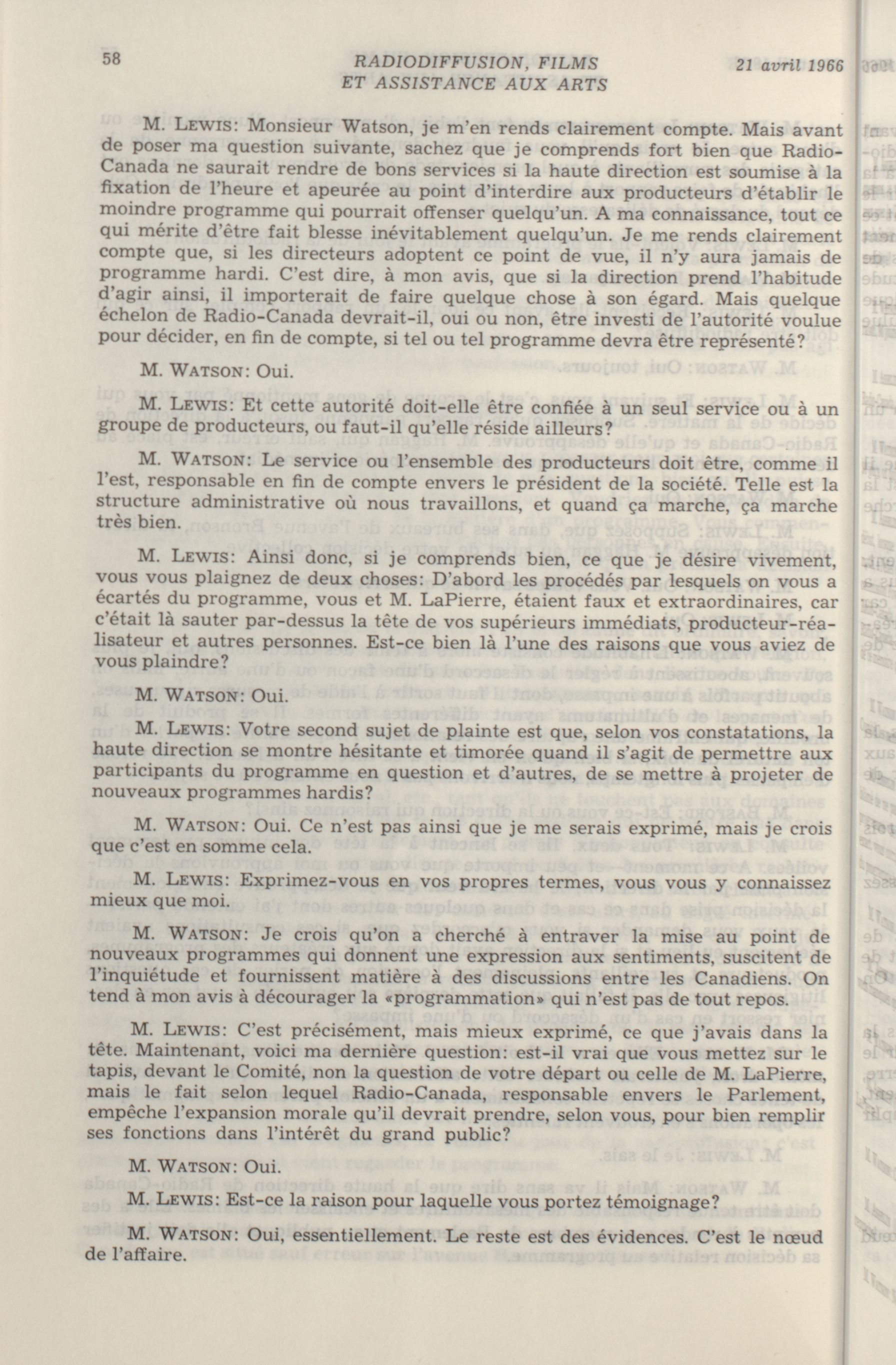 58 RADIODIFFUSION, FILMS ET ASSISTANCE AUX ARTS 21 avril 1966

M. LEWIS: Monsieur Watson, je m'en rends clairement compte. Mais avant de poser ma question suivante, sachez que je comprends fort bien que Radio-Canada ne saurait rendre de bons services si la haute direction est soumise à la fixation de l'heure et apeurée au point d'interdire aux producteurs d'établir le moindre programme qui pourrait offenser quelqu'un. A ma connaissance, tout ce qui mérite d'être fait blesse inévitablement quelqu'un. Je me rends clairement compte que, si les directeurs adoptent ce point de vue, il n'y aura jamais de programme hardi. C'est dire, à mon avis, que si la direction prend l'habitude d'agir ainsi, il importerait de faire quelque chose à son égard. Mais quelque échelon de Radio-Canada devrait-il, oui ou non, être investi de l'autorité voulue pour décider, en fin de compte, si tel ou tel programme devra être représenté?

M. WATSON: Oui.

M. LEWIS: Et cette autorité doit-elle être confiée à un seul service ou à un groupe de producteurs, ou faut-il qu'elle réside ailleurs?

M. WATSON: Le service ou l'ensemble des producteurs doit être, comme il l'est, responsable en fin de compte envers le président de la société. Telle est la structure administrative où nous travaillons, et quand ça marche, ça marche très bien.

M. LEWIS: Ainsi donc, si je comprends bien, ce que je désire vivement, vous vous plaignez de deux choses: D'abord les procédés par lesquels on vous a écartés du programme, vous et M. LaPierre, étaient faux et extraordinaires, car c'était là sauter par-dessus la tête de vos supérieurs immédiats, producteur-réalisateur et autres personnes. Est-ce bien là l'une des raisons que vous aviez de vous plaindre?

M. WATSON: Oui.

M. LEWIS: Votre second sujet de plainte est que, selon vos constatations, la haute direction se montre hésitante et timorée quand il s'agit de permettre aux participants du programme en question et d'autres, de se mettre à projeter de nouveaux programmes hardis?

M. WATSON: Oui. Ce n'est pas ainsi que je me serais exprimé, mais je crois que c'est en somme cela.

M. LEWIS: Exprimez-vous en vos propres termes, vous vous y connaissez mieux que moi.

M. WATSON: Je crois qu'on a cherché à entraver la mise au point de nouveaux programmes qui donnent une expression aux sentiments, suscitent de l'inquiétude et fournissent matière à des discussions entre les Canadiens. On tend à mon avis à décourager la «programmation» qui n'est pas de tout repos.

M. LEWIS: C'est précisément, mais mieux exprimé, ce que j'avais dans la tête. Maintenant, voici ma dernière question: est-il vrai que vous mettez sur le tapis, devant le Comité, non la question de votre départ ou celle de M. LaPierre, mais le fait selon lequel Radio-Canada, responsable envers le Parlement, empêche l'expansion morale qu'il devrait prendre, selon vous, pour bien remplir ses fonctions dans l'intérêt du grand public?

M. WATSON: Oui.

M. LEWIS: Est-ce la raison pour laquelle vous portez témoignage?

M. WATSON: Oui, essentiellement. Le reste est des évidences. C'est le nœud de l'affaire.